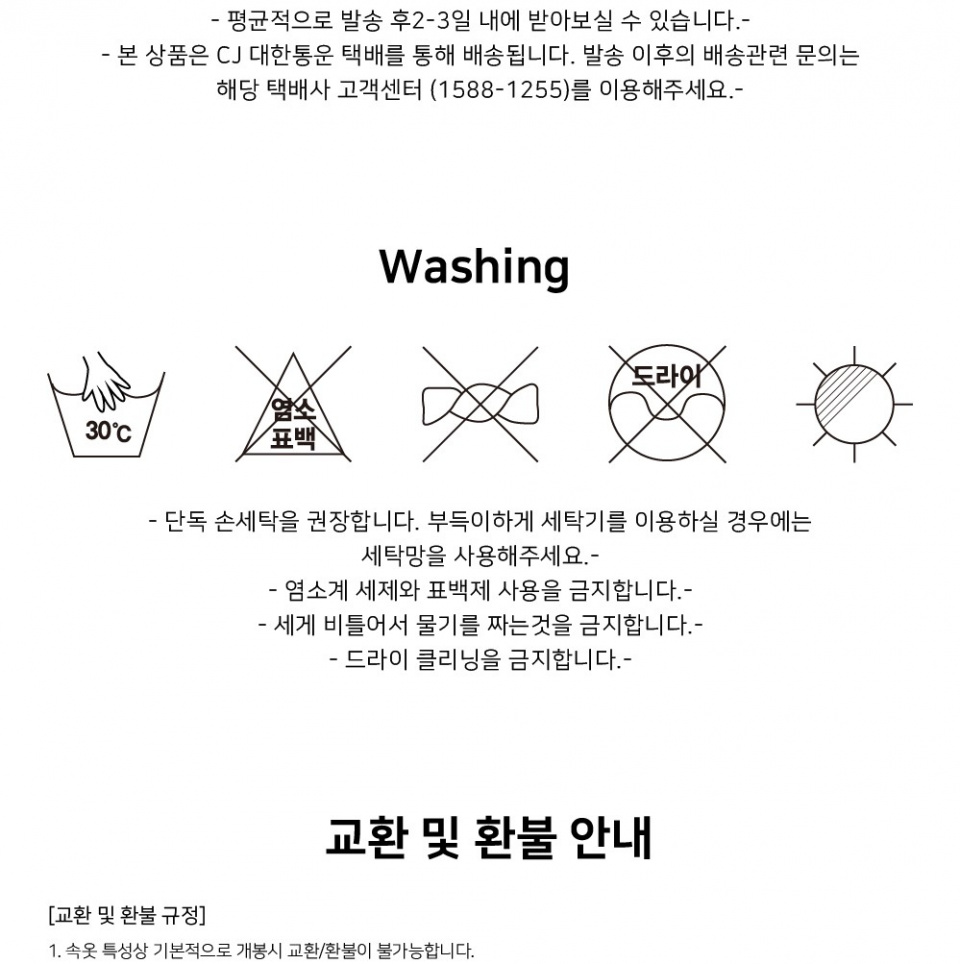 - 평균적으로 발송 후2-3일 내에 받아보실 수 있습니다.-
- 본 상품은 CJ 대한통운 택배를 통해 배송됩니다. 발송 이후의 배송관련 문의는 해당 택배사 고객센터 (1588-1255)를 이용해주세요.-

Washing

30℃

염소 표백

드라이

- 단독 손세탁을 권장합니다. 부득이하게 세탁기를 이용하실 경우에는 세탁망을 사용해주세요.-
- 염소계 세제와 표백제 사용을 금지합니다.-
- 세게 비틀어서 물기를 짜는것을 금지합니다.-
- 드라이 클리닝을 금지합니다.-

교환 및 환불 안내

[교환 및 환불 규정]

1. 속옷 특성상 기본적으로 개봉시 교환/환불이 불가능합니다.